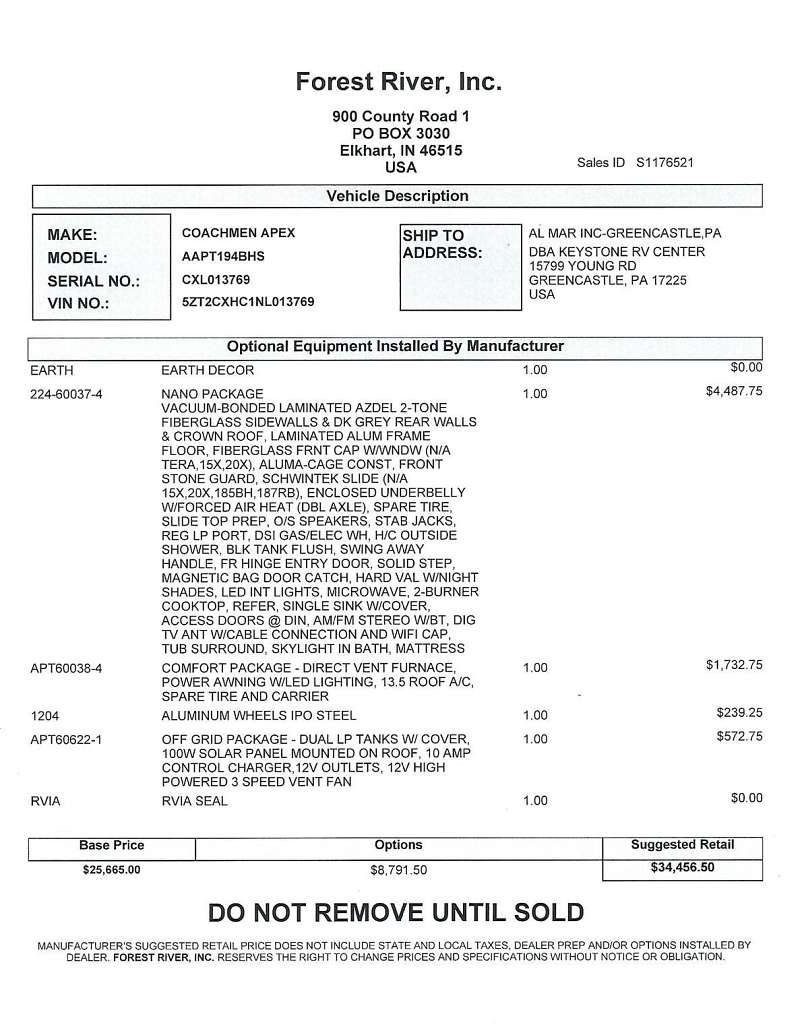 Forest River, Inc.

900 County Road 1
PO BOX 3030
Elkhart, IN 46515
USA

Sales ID S1176521

Vehicle Description

MAKE: COACHMEN APEX
MODEL: AAPT194BHS
SERIAL NO.: CXL013769
VIN NO.: 5ZT2CXHC1NL013769

SHIP TO ADDRESS:
AL MAR INC-GREENCASTLE,PA
DBA KEYSTONE RV CENTER
15799 YOUNG RD
GREENCASTLE, PA 17225
USA

Optional Equipment Installed By Manufacturer

| | | | |
|---|---|---|---|
| EARTH | EARTH DECOR | 1.00 | $0.00 |
| 224-60037-4 | NANO PACKAGE VACUUM-BONDED LAMINATED AZDEL 2-TONE FIBERGLASS SIDEWALLS & DK GREY REAR WALLS & CROWN ROOF, LAMINATED ALUM FRAME FLOOR, FIBERGLASS FRNT CAP W/WNDW (N/A TERA,15X,20X), ALUMA-CAGE CONST, FRONT STONE GUARD, SCHWINTEK SLIDE (N/A 15X,20X,185BH,187RB), ENCLOSED UNDERBELLY W/FORCED AIR HEAT (DBL AXLE), SPARE TIRE, SLIDE TOP PREP, O/S SPEAKERS, STAB JACKS, REG LP PORT, DSI GAS/ELEC WH, H/C OUTSIDE SHOWER, BLK TANK FLUSH, SWING AWAY HANDLE, FR HINGE ENTRY DOOR, SOLID STEP, MAGNETIC BAG DOOR CATCH, HARD VAL W/NIGHT SHADES, LED INT LIGHTS, MICROWAVE, 2-BURNER COOKTOP, REFER, SINGLE SINK W/COVER, ACCESS DOORS @ DIN, AM/FM STEREO W/BT, DIG TV ANT W/CABLE CONNECTION AND WIFI CAP, TUB SURROUND, SKYLIGHT IN BATH, MATTRESS | 1.00 | $4,487.75 |
| APT60038-4 | COMFORT PACKAGE - DIRECT VENT FURNACE, POWER AWNING W/LED LIGHTING, 13.5 ROOF A/C, SPARE TIRE AND CARRIER | 1.00 | $1,732.75 |
| 1204 | ALUMINUM WHEELS IPO STEEL | 1.00 | $239.25 |
| APT60622-1 | OFF GRID PACKAGE - DUAL LP TANKS W/ COVER, 100W SOLAR PANEL MOUNTED ON ROOF, 10 AMP CONTROL CHARGER,12V OUTLETS, 12V HIGH POWERED 3 SPEED VENT FAN | 1.00 | $572.75 |
| RVIA | RVIA SEAL | 1.00 | $0.00 |

| Base Price | Options | Suggested Retail |
|---|---|---|
| $25,665.00 | $8,791.50 | $34,456.50 |

DO NOT REMOVE UNTIL SOLD

MANUFACTURER'S SUGGESTED RETAIL PRICE DOES NOT INCLUDE STATE AND LOCAL TAXES, DEALER PREP AND/OR OPTIONS INSTALLED BY DEALER. FOREST RIVER, INC. RESERVES THE RIGHT TO CHANGE PRICES AND SPECIFICATIONS WITHOUT NOTICE OR OBLIGATION.